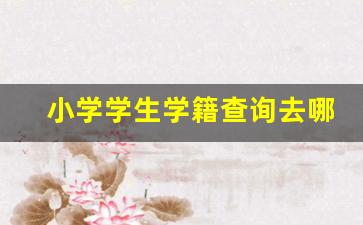 小学学生学籍查询去哪